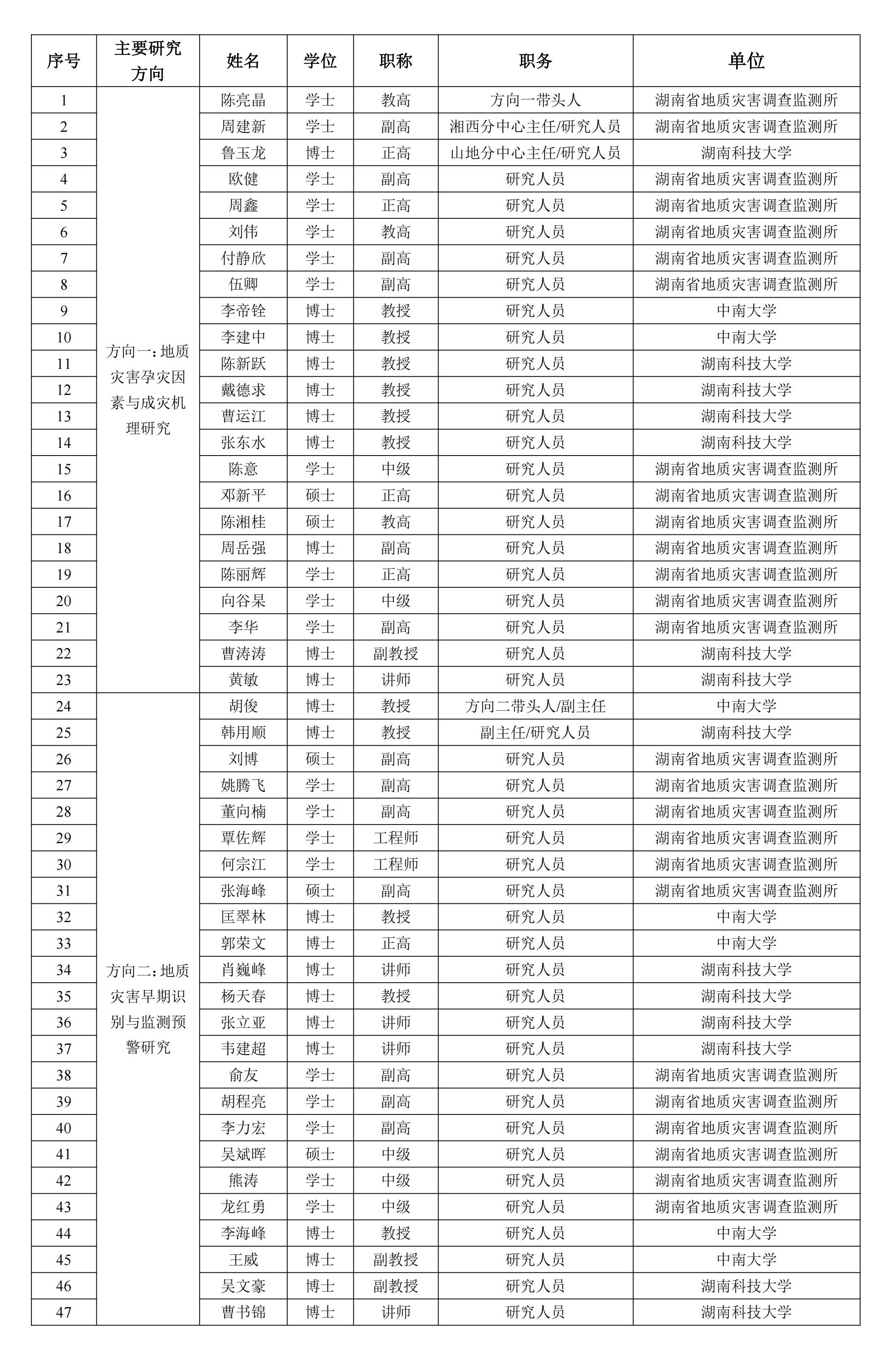 | 序号 | 主要研究方向 | 姓名 | 学位 | 职称 | 职务 | 单位 |
|---|---|---|---|---|---|---|
| 1 | 方向一：地质灾害孕灾因素与成灾机理研究 | 陈亮晶 | 学士 | 教高 | 方向一带头人 | 湖南省地质灾害调查监测所 |
| 2 | | 周建新 | 学士 | 副高 | 湘西分中心主任/研究人员 | 湖南省地质灾害调查监测所 |
| 3 | | 鲁玉龙 | 博士 | 正高 | 山地分中心主任/研究人员 | 湖南科技大学 |
| 4 | | 欧健 | 学士 | 副高 | 研究人员 | 湖南省地质灾害调查监测所 |
| 5 | | 周鑫 | 学士 | 正高 | 研究人员 | 湖南省地质灾害调查监测所 |
| 6 | | 刘伟 | 学士 | 教高 | 研究人员 | 湖南省地质灾害调查监测所 |
| 7 | | 付静欣 | 学士 | 副高 | 研究人员 | 湖南省地质灾害调查监测所 |
| 8 | | 伍卿 | 学士 | 副高 | 研究人员 | 湖南省地质灾害调查监测所 |
| 9 | | 李帝铨 | 博士 | 教授 | 研究人员 | 中南大学 |
| 10 | | 李建中 | 博士 | 教授 | 研究人员 | 中南大学 |
| 11 | | 陈新跃 | 博士 | 教授 | 研究人员 | 湖南科技大学 |
| 12 | | 戴德求 | 博士 | 教授 | 研究人员 | 湖南科技大学 |
| 13 | | 曹运江 | 博士 | 教授 | 研究人员 | 湖南科技大学 |
| 14 | | 张东水 | 博士 | 教授 | 研究人员 | 湖南科技大学 |
| 15 | | 陈意 | 学士 | 中级 | 研究人员 | 湖南省地质灾害调查监测所 |
| 16 | | 邓新平 | 硕士 | 正高 | 研究人员 | 湖南省地质灾害调查监测所 |
| 17 | | 陈湘桂 | 硕士 | 教高 | 研究人员 | 湖南省地质灾害调查监测所 |
| 18 | | 周岳强 | 博士 | 副高 | 研究人员 | 湖南省地质灾害调查监测所 |
| 19 | | 陈丽辉 | 学士 | 正高 | 研究人员 | 湖南省地质灾害调查监测所 |
| 20 | | 向谷杲 | 学士 | 中级 | 研究人员 | 湖南省地质灾害调查监测所 |
| 21 | | 李华 | 学士 | 副高 | 研究人员 | 湖南省地质灾害调查监测所 |
| 22 | | 曹涛涛 | 博士 | 副教授 | 研究人员 | 湖南科技大学 |
| 23 | | 黄敏 | 博士 | 讲师 | 研究人员 | 湖南科技大学 |
| 24 | 方向二：地质灾害早期识别与监测预警研究 | 胡俊 | 博士 | 教授 | 方向二带头人/副主任 | 中南大学 |
| 25 | | 韩用顺 | 博士 | 教授 | 副主任/研究人员 | 湖南科技大学 |
| 26 | | 刘博 | 硕士 | 副高 | 研究人员 | 湖南省地质灾害调查监测所 |
| 27 | | 姚腾飞 | 学士 | 副高 | 研究人员 | 湖南省地质灾害调查监测所 |
| 28 | | 董向楠 | 学士 | 副高 | 研究人员 | 湖南省地质灾害调查监测所 |
| 29 | | 覃佐辉 | 学士 | 工程师 | 研究人员 | 湖南省地质灾害调查监测所 |
| 30 | | 何宗江 | 学士 | 工程师 | 研究人员 | 湖南省地质灾害调查监测所 |
| 31 | | 张海峰 | 硕士 | 副高 | 研究人员 | 湖南省地质灾害调查监测所 |
| 32 | | 匡翠林 | 博士 | 教授 | 研究人员 | 中南大学 |
| 33 | | 郭荣文 | 博士 | 正高 | 研究人员 | 中南大学 |
| 34 | | 肖巍峰 | 博士 | 讲师 | 研究人员 | 湖南科技大学 |
| 35 | | 杨天春 | 博士 | 教授 | 研究人员 | 湖南科技大学 |
| 36 | | 张立亚 | 博士 | 讲师 | 研究人员 | 湖南科技大学 |
| 37 | | 韦建超 | 博士 | 讲师 | 研究人员 | 湖南科技大学 |
| 38 | | 俞友 | 学士 | 副高 | 研究人员 | 湖南省地质灾害调查监测所 |
| 39 | | 胡程亮 | 学士 | 副高 | 研究人员 | 湖南省地质灾害调查监测所 |
| 40 | | 李力宏 | 学士 | 副高 | 研究人员 | 湖南省地质灾害调查监测所 |
| 41 | | 吴斌晖 | 硕士 | 中级 | 研究人员 | 湖南省地质灾害调查监测所 |
| 42 | | 熊涛 | 学士 | 中级 | 研究人员 | 湖南省地质灾害调查监测所 |
| 43 | | 龙红勇 | 学士 | 中级 | 研究人员 | 湖南省地质灾害调查监测所 |
| 44 | | 李海峰 | 博士 | 教授 | 研究人员 | 中南大学 |
| 45 | | 王威 | 博士 | 副教授 | 研究人员 | 中南大学 |
| 46 | | 吴文豪 | 博士 | 副教授 | 研究人员 | 湖南科技大学 |
| 47 | | 曹书锦 | 博士 | 讲师 | 研究人员 | 湖南科技大学 |